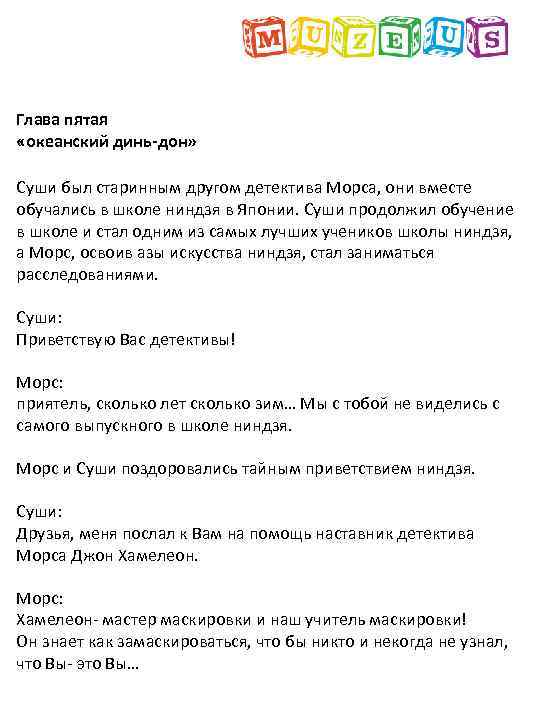 MUZEUS

Глава пятая
«океанский динь-дон»

Суши был старинным другом детектива Морса, они вместе обучались в школе ниндзя в Японии. Суши продолжил обучение в школе и стал одним из самых лучших учеников школы ниндзя, а Морс, освоив азы искусства ниндзя, стал заниматься расследованиями.

Суши:
Приветствую Вас детективы!

Морс:
приятель, сколько лет сколько зим… Мы с тобой не виделись с самого выпускного в школе ниндзя.

Морс и Суши поздоровались тайным приветствием ниндзя.

Суши:
Друзья, меня послал к Вам на помощь наставник детектива Морса Джон Хамелеон.

Морс:
Хамелеон- мастер маскировки и наш учитель маскировки!
Он знает как замаскироваться, что бы никто и некогда не узнал, что Вы- это Вы…